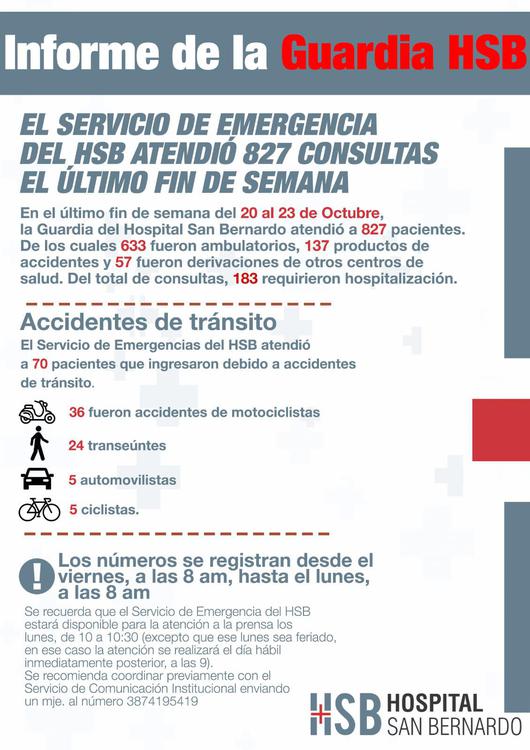 Informe de la Guardia HSB

EL SERVICIO DE EMERGENCIA DEL HSB ATENDIÓ 827 CONSULTAS EL ÚLTIMO FIN DE SEMANA

En el último fin de semana del 20 al 23 de Octubre, la Guardia del Hospital San Bernardo atendió a 827 pacientes. De los cuales 633 fueron ambulatorios, 137 productos de accidentes y 57 fueron derivaciones de otros centros de salud. Del total de consultas, 183 requirieron hospitalización.

Accidentes de tránsito

El Servicio de Emergencias del HSB atendió a 70 pacientes que ingresaron debido a accidentes de tránsito.

36 fueron accidentes de motociclistas

24 transeúntes

5 automovilistas

5 ciclistas.

Los números se registran desde el viernes, a las 8 am, hasta el lunes, a las 8 am

Se recuerda que el Servicio de Emergencia del HSB estará disponible para la atención a la prensa los lunes, de 10 a 10:30 (excepto que ese lunes sea feriado, en ese caso la atención se realizará el día hábil inmediatamente posterior, a las 9).
Se recomienda coordinar previamente con el Servicio de Comunicación Institucional enviando un mje. al número 3874195419

HSB HOSPITAL SAN BERNARDO